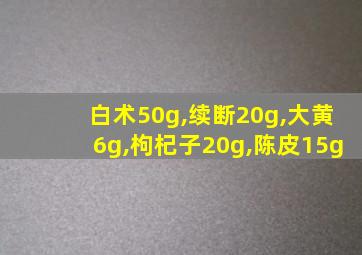 白术50g,续断20g,大黄6g,枸杞子20g,陈皮15g